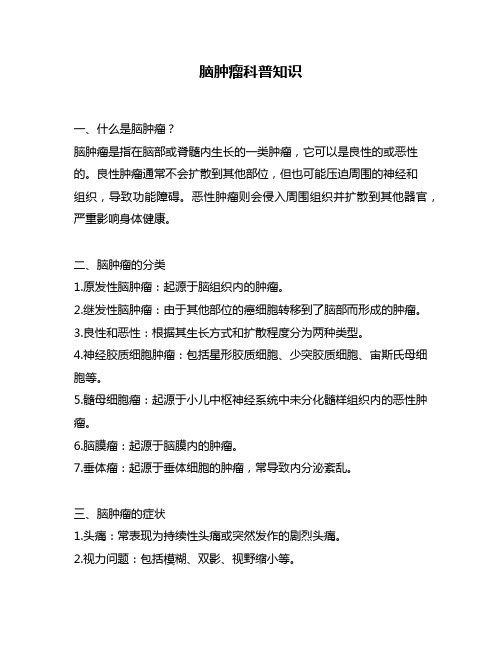 脑肿瘤科普知识

一、什么是脑肿瘤？

脑肿瘤是指在脑部或脊髓内生长的一类肿瘤，它可以是良性的或恶性的。良性肿瘤通常不会扩散到其他部位，但也可能压迫周围的神经和组织，导致功能障碍。恶性肿瘤则会侵入周围组织并扩散到其他器官，严重影响身体健康。

二、脑肿瘤的分类

1.原发性脑肿瘤：起源于脑组织内的肿瘤。

2.继发性脑肿瘤：由于其他部位的癌细胞转移到了脑部而形成的肿瘤。

3.良性和恶性：根据其生长方式和扩散程度分为两种类型。

4.神经胶质细胞肿瘤：包括星形胶质细胞、少突胶质细胞、宙斯氏母细胞等。

5.髓母细胞瘤：起源于小儿中枢神经系统中未分化髓样组织内的恶性肿瘤。

6.脑膜瘤：起源于脑膜内的肿瘤。

7.垂体瘤：起源于垂体细胞的肿瘤，常导致内分泌紊乱。

三、脑肿瘤的症状

1.头痛：常表现为持续性头痛或突然发作的剧烈头痛。

2.视力问题：包括模糊、双影、视野缩小等。